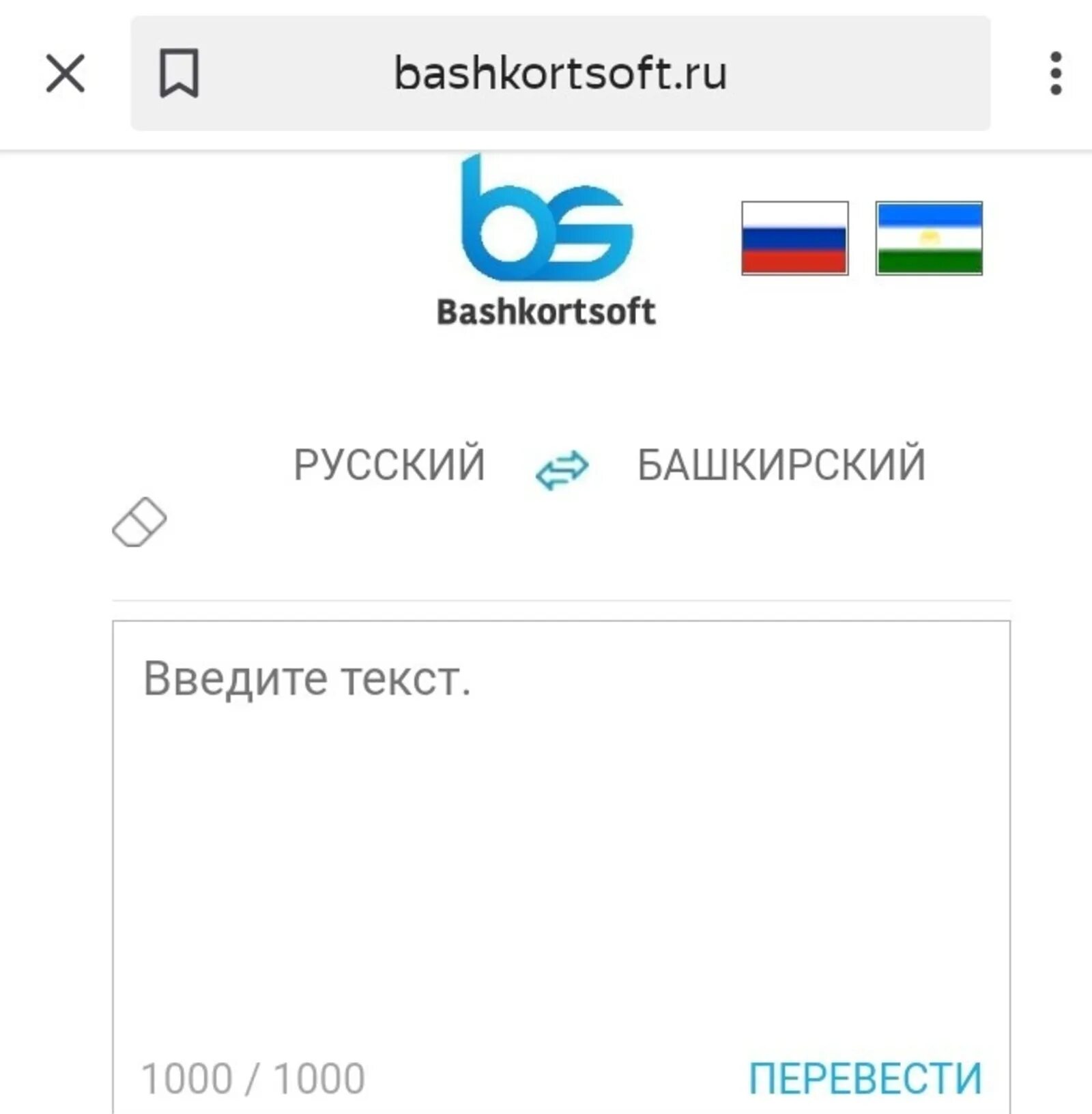 bashkortsoft.ru

bs
Bashkortsoft

РУССКИЙ БАШКИРСКИЙ

Введите текст.

1000 / 1000 ПЕРЕВЕСТИ